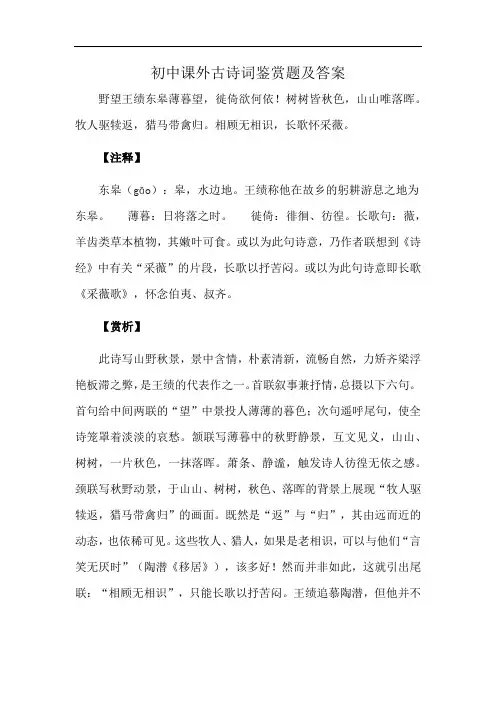 初中课外古诗词鉴赏题及答案

野望王绩东皋薄暮望，徙倚欲何依！树树皆秋色，山山唯落晖。牧人驱犊返，猎马带禽归。相顾无相识，长歌怀采薇。

【注释】

东皋（gāo）：皋，水边地。王绩称他在故乡的躬耕游息之地为东皋。 薄暮：日将落之时。 徙倚：徘徊、彷徨。长歌句：薇，羊齿类草本植物，其嫩叶可食。或以为此句诗意，乃作者联想到《诗经》中有关“采薇”的片段，长歌以抒苦闷。或以为此句诗意即长歌《采薇歌》，怀念伯夷、叔齐。

【赏析】

此诗写山野秋景，景中含情，朴素清新，流畅自然，力矫齐梁浮艳板滞之弊，是王绩的代表作之一。首联叙事兼抒情，总摄以下六句。首句给中间两联的“望”中景投人薄薄的暮色；次句遥呼尾句，使全诗笼罩着淡淡的哀愁。颔联写薄暮中的秋野静景，互文见义，山山、树树，一片秋色，一抹落晖。萧条、静谧，触发诗人彷徨无依之感。颈联写秋野动景，于山山、树树，秋色、落晖的背景上展现“牧人驱犊返，猎马带禽归”的画面。既然是“返”与“归”，其由远而近的动态，也依稀可见。这些牧人、猎人，如果是老相识，可以与他们“言笑无厌时”（陶潜《移居》），该多好！然而并非如此，这就引出尾联：“相顾无相识”，只能长歌以抒苦闷。王绩追慕陶潜，但他并不